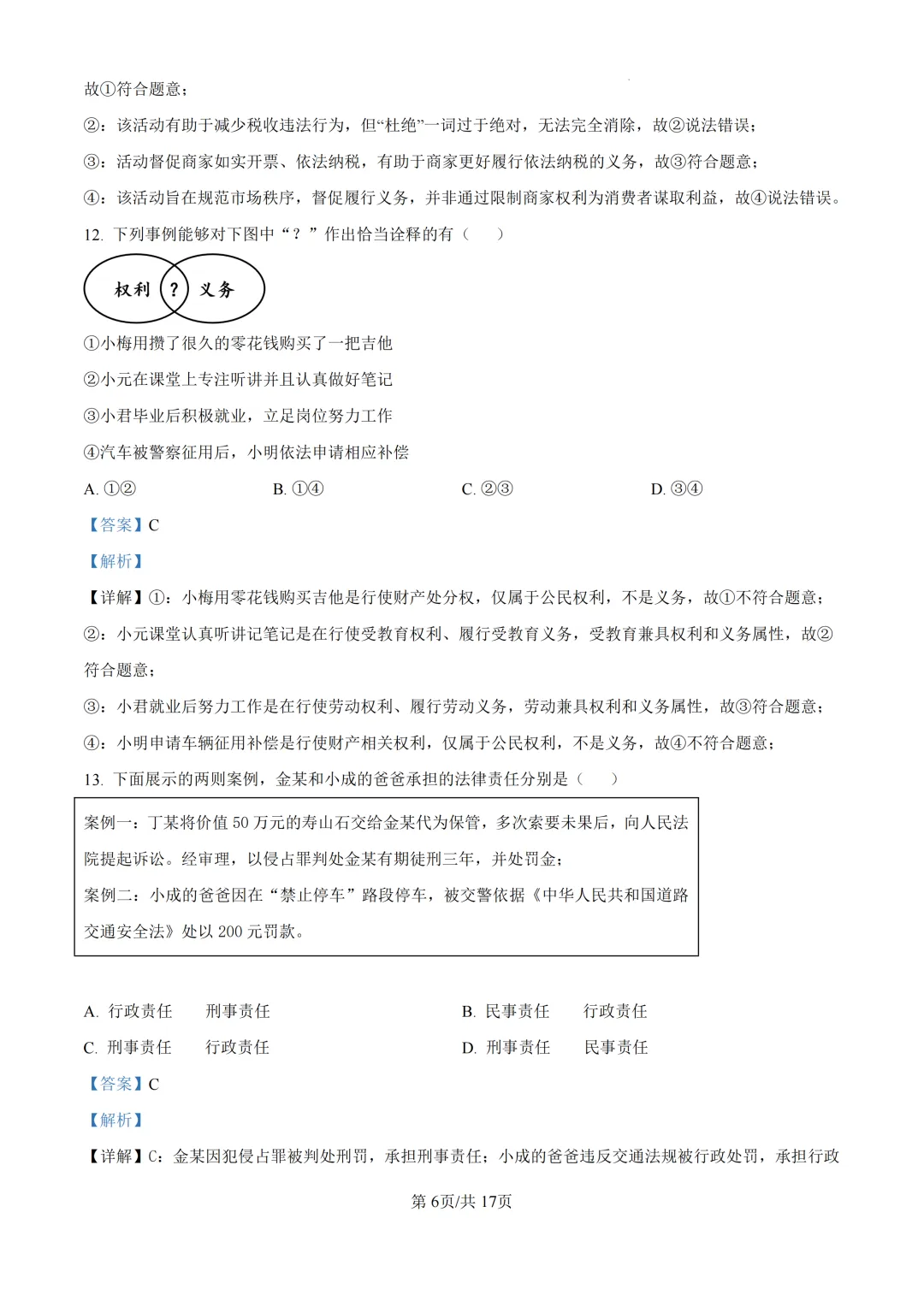 故①符合题意；

②：该活动有助于减少税收违法行为，但“杜绝”一词过于绝对，无法完全消除，故②说法错误；

③：活动督促商家如实开票、依法纳税，有助于商家更好履行依法纳税的义务，故③符合题意；

④：该活动旨在规范市场秩序，督促履行义务，并非通过限制商家权利为消费者谋取利益，故④说法错误。

12. 下列事例能够对下图中“？”作出恰当诠释的有（　　）

权利 ? 义务

①小梅用攒了很久的零花钱购买了一把吉他

②小元在课堂上专注听讲并且认真做好笔记

③小君毕业后积极就业，立足岗位努力工作

④汽车被警察征用后，小明依法申请相应补偿

A. ①②　　B. ①④　　C. ②③　　D. ③④

【答案】C

【解析】

【详解】①：小梅用零花钱购买吉他是行使财产处分权，仅属于公民权利，不是义务，故①不符合题意；

②：小元课堂认真听讲记笔记是在行使受教育权利、履行受教育义务，受教育兼具权利和义务属性，故②符合题意；

③：小君就业后努力工作是在行使劳动权利、履行劳动义务，劳动兼具权利和义务属性，故③符合题意；

④：小明申请车辆征用补偿是行使财产相关权利，仅属于公民权利，不是义务，故④不符合题意；

13. 下面展示的两则案例，金某和小成的爸爸承担的法律责任分别是（　　）

案例一：丁某将价值 50 万元的寿山石交给金某代为保管，多次索要未果后，向人民法院提起诉讼。经审理，以侵占罪判处金某有期徒刑三年，并处罚金；
案例二：小成的爸爸因在“禁止停车”路段停车，被交警依据《中华人民共和国道路交通安全法》处以 200 元罚款。

A. 行政责任　刑事责任　　B. 民事责任　行政责任

C. 刑事责任　行政责任　　D. 刑事责任　民事责任

【答案】C

【解析】

【详解】C：金某因犯侵占罪被判处刑罚，承担刑事责任；小成的爸爸违反交通法规被行政处罚，承担行政

第 6页/共 17页